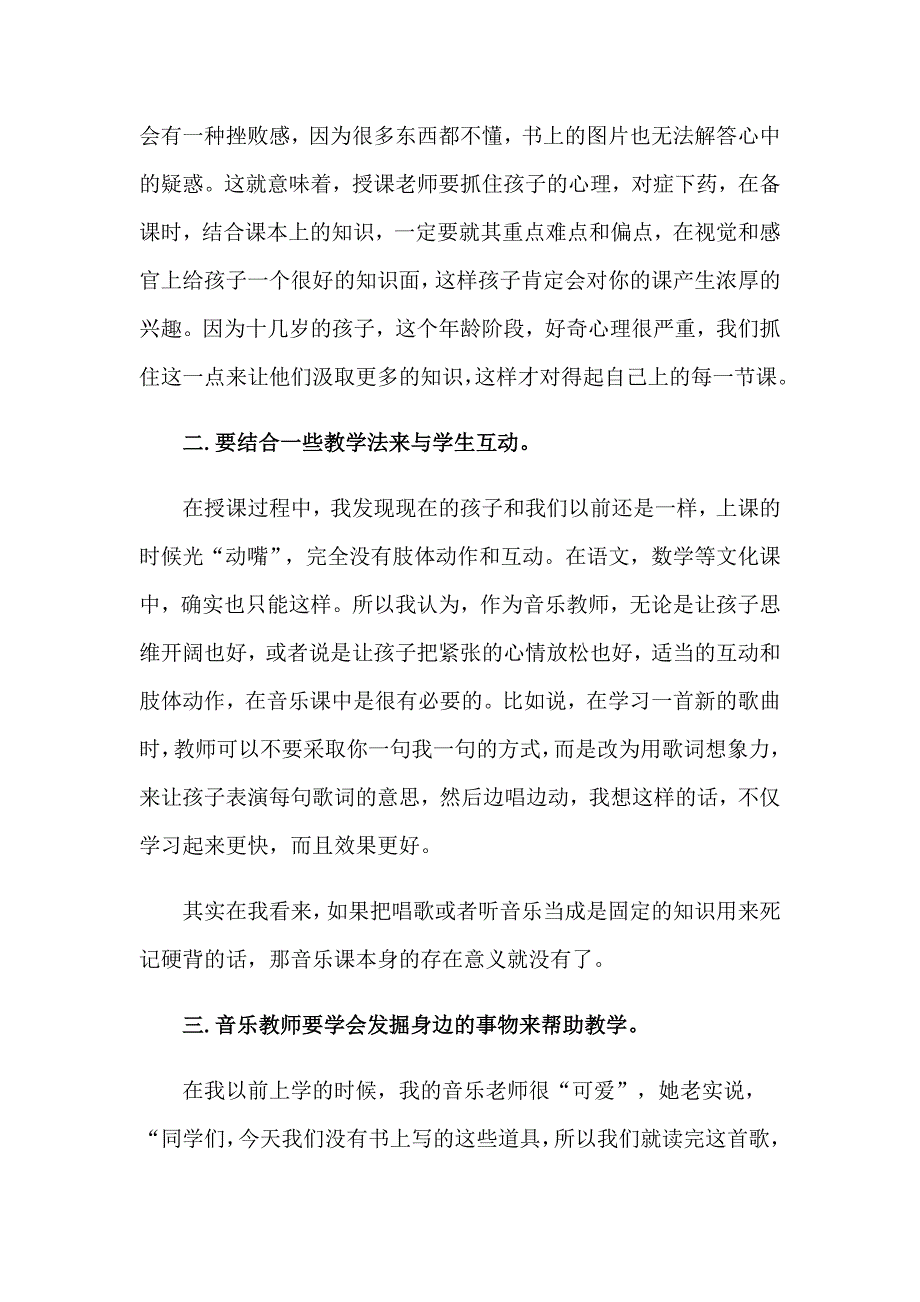 会有一种挫败感，因为很多东西都不懂，书上的图片也无法解答心中的疑惑。这就意味着，授课老师要抓住孩子的心理，对症下药，在备课时，结合课本上的知识，一定要就其重点难点和偏点，在视觉和感官上给孩子一个很好的知识面，这样孩子肯定会对你的课产生浓厚的兴趣。因为十几岁的孩子，这个年龄阶段，好奇心理很严重，我们抓住这一点来让他们汲取更多的知识，这样才对得起自己上的每一节课。

二.要结合一些教学法来与学生互动。

在授课过程中，我发现现在的孩子和我们以前还是一样，上课的时候光“动嘴”，完全没有肢体动作和互动。在语文，数学等文化课中，确实也只能这样。所以我认为，作为音乐教师，无论是让孩子思维开阔也好，或者说是让孩子把紧张的心情放松也好，适当的互动和肢体动作，在音乐课中是很有必要的。比如说，在学习一首新的歌曲时，教师可以不要采取你一句我一句的方式，而是改为用歌词想象力，来让孩子表演每句歌词的意思，然后边唱边动，我想这样的话，不仅学习起来更快，而且效果更好。

其实在我看来，如果把唱歌或者听音乐当成是固定的知识用来死记硬背的话，那音乐课本身的存在意义就没有了。

三.音乐教师要学会发掘身边的事物来帮助教学。

在我以前上学的时候，我的音乐老师很“可爱”，她老实说，“同学们，今天我们没有书上写的这些道具，所以我们就读完这首歌，